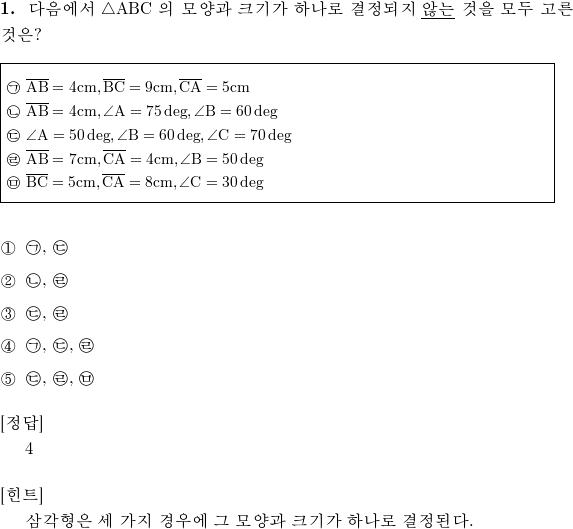 **1.** 다음에서 $\triangle ABC$ 의 모양과 크기가 하나로 결정되지 않는 것을 모두 고른 것은?

㉠ $\overline{AB} = 4cm, \overline{BC} = 9cm, \overline{CA} = 5cm$
㉡ $\overline{AB} = 4cm, \angle A = 75\deg, \angle B = 60\deg$
㉢ $\angle A = 50\deg, \angle B = 60\deg, \angle C = 70\deg$
㉣ $\overline{AB} = 7cm, \overline{CA} = 4cm, \angle B = 50\deg$
㉤ $\overline{BC} = 5cm, \overline{CA} = 8cm, \angle C = 30\deg$

① ㉠, ㉢
② ㉡, ㉣
③ ㉢, ㉣
④ ㉠, ㉢, ㉣
⑤ ㉢, ㉣, ㉤

[정답]
4

[힌트]
삼각형은 세 가지 경우에 그 모양과 크기가 하나로 결정된다.